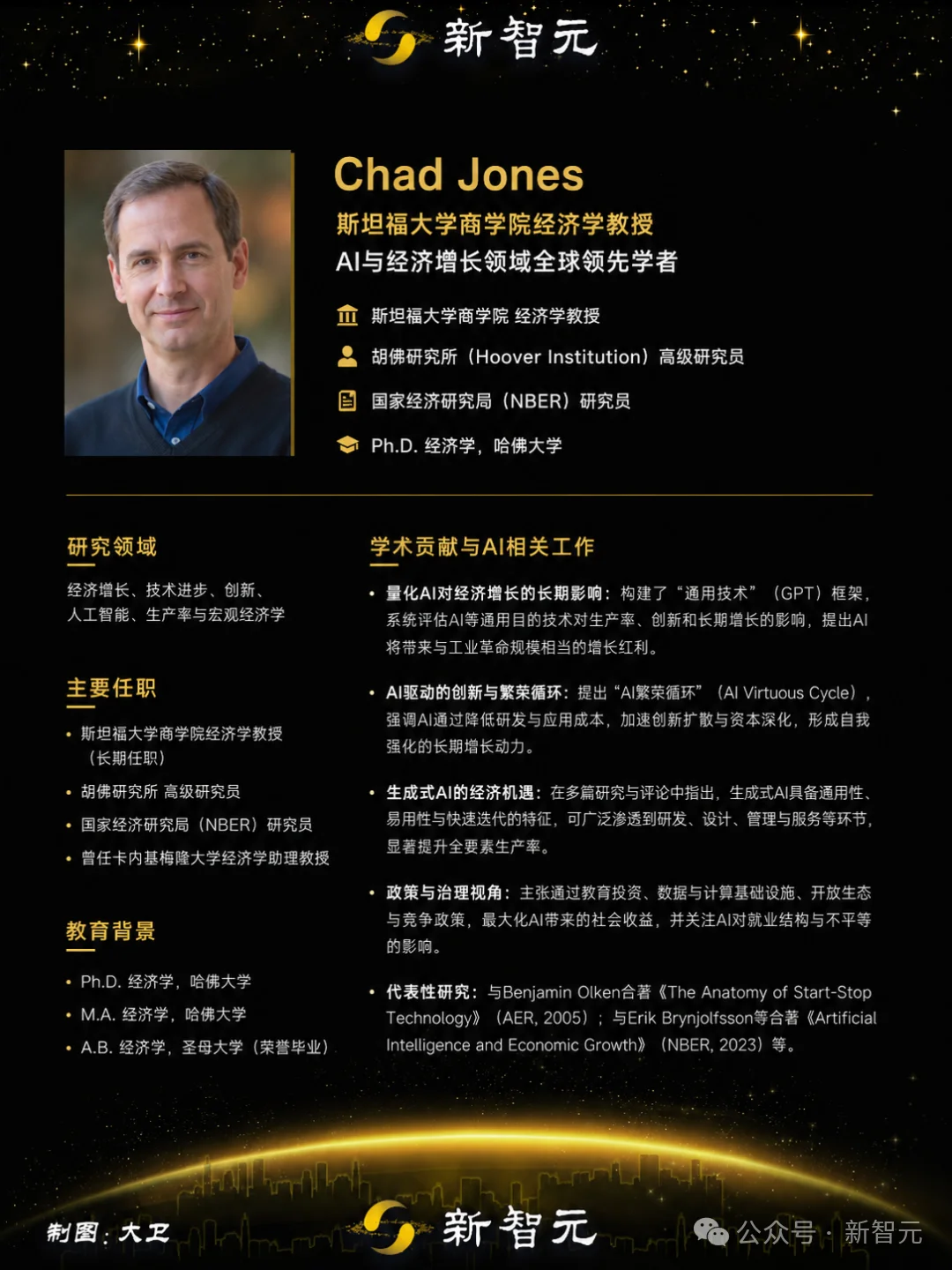 新智元

Chad Jones

斯坦福大学商学院经济学教授

AI与经济增长领域全球领先学者

斯坦福大学商学院 经济学教授

胡佛研究所（Hoover Institution）高级研究员

国家经济研究局（NBER）研究员

Ph.D. 经济学，哈佛大学

研究领域

经济增长、技术进步、创新、人工智能、生产率与宏观经济学

主要任职

• 斯坦福大学商学院经济学教授（长期任职）

• 胡佛研究所 高级研究员

• 国家经济研究局（NBER）研究员

• 曾任卡内基梅隆大学经济学助理教授

教育背景

• Ph.D. 经济学，哈佛大学

• M.A. 经济学，哈佛大学

• A.B. 经济学，圣母大学（荣誉毕业）

学术贡献与AI相关工作

• 量化AI对经济增长的长期影响：构建了“通用技术”（GPT）框架，系统评估AI等通用目的技术对生产率、创新和长期增长的影响，提出AI将带来与工业革命规模相当的增长红利。

• AI驱动的创新与繁荣循环：提出“AI繁荣循环”（AI Virtuous Cycle），强调AI通过降低研发与应用成本，加速创新扩散与资本深化，形成自我强化的长期增长动力。

• 生成式AI的经济机遇：在多篇研究与评论中指出，生成式AI具备通用性、易用性与快速迭代的特征，可广泛渗透到研发、设计、管理与服务等环节，显著提升全要素生产率。

• 政策与治理视角：主张通过教育投资、数据与计算基础设施、开放生态与竞争政策，最大化AI带来的社会收益，并关注AI对就业结构与不平等的影响。

• 代表性研究：与Benjamin Olken合著《The Anatomy of Start-Stop Technology》（AER, 2005）；与Erik Brynjolfsson等合著《Artificial Intelligence and Economic Growth》（NBER, 2023）等。

制图：大卫

新智元

公众号 · 新智元